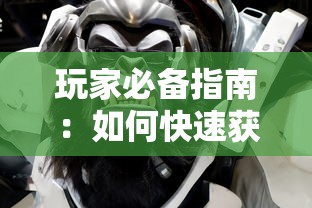 玩家必备指南：如何快速获